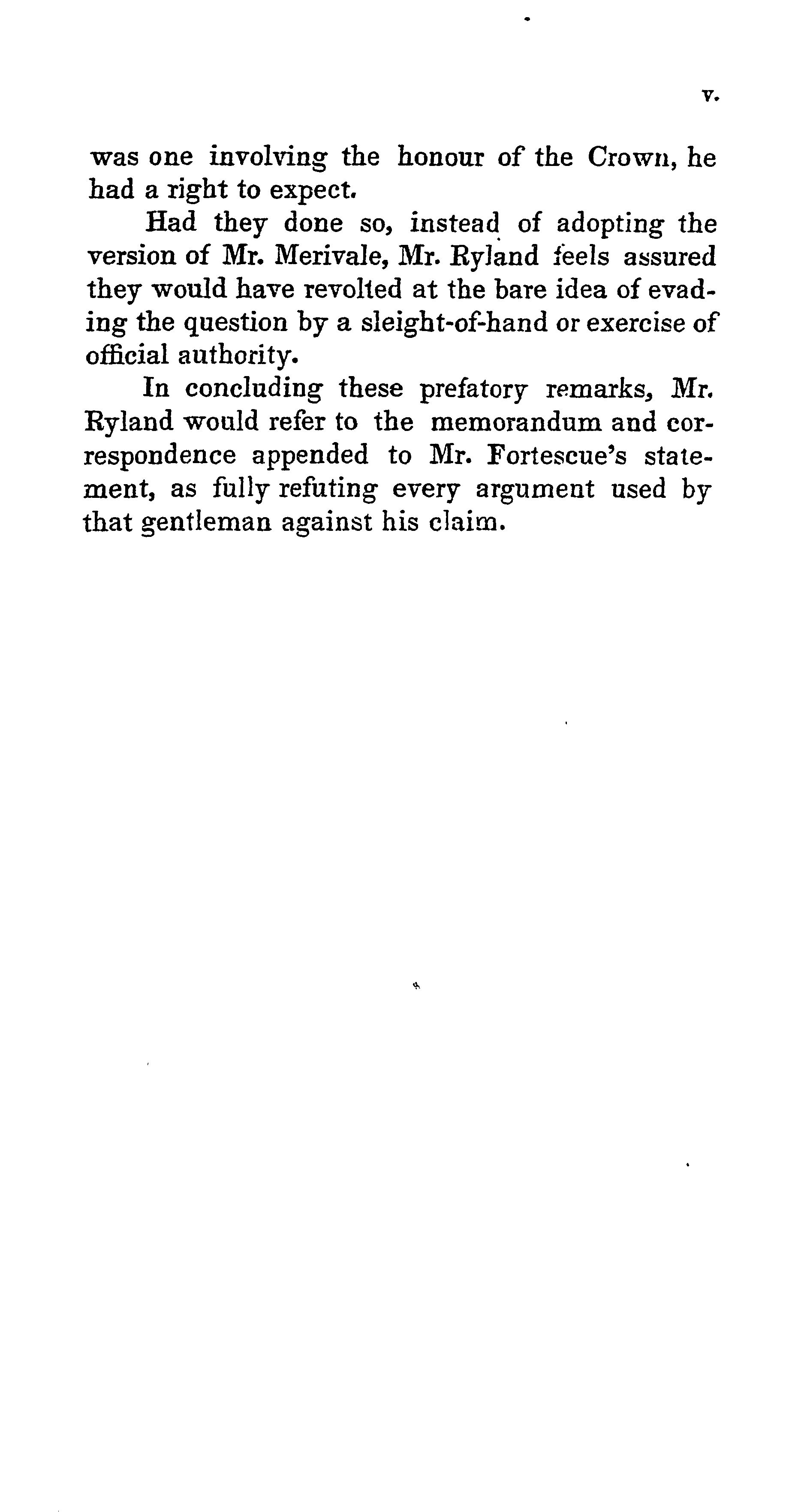 v.

was one involving the honour of the Crown, he had a right to expect.

Had they done so, instead of adopting the version of Mr. Merivale, Mr. Ryland feels assured they would have revolted at the bare idea of evading the question by a sleight-of-hand or exercise of official authority.

In concluding these prefatory remarks, Mr. Ryland would refer to the memorandum and correspondence appended to Mr. Fortescue's statement, as fully refuting every argument used by that gentleman against his claim.